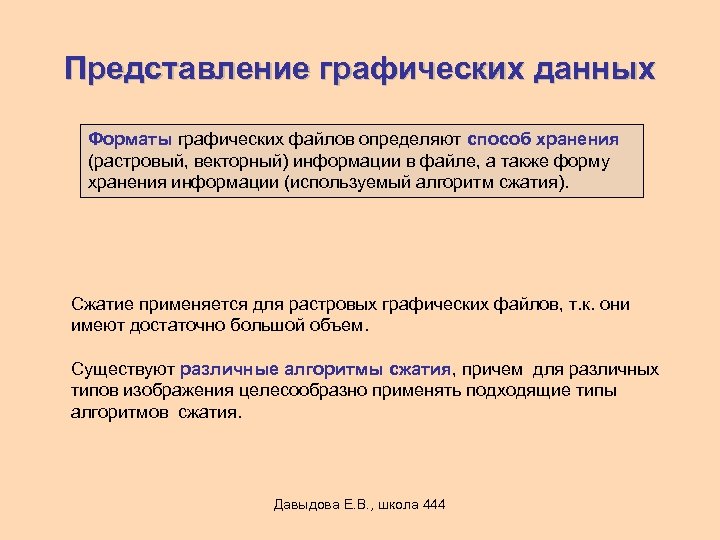 Представление графических данных

Форматы графических файлов определяют способ хранения (растровый, векторный) информации в файле, а также форму хранения информации (используемый алгоритм сжатия).

Сжатие применяется для растровых графических файлов, т.к. они имеют достаточно большой объем.

Существуют различные алгоритмы сжатия, причем для различных типов изображения целесообразно применять подходящие типы алгоритмов сжатия.

Давыдова Е.В., школа 444